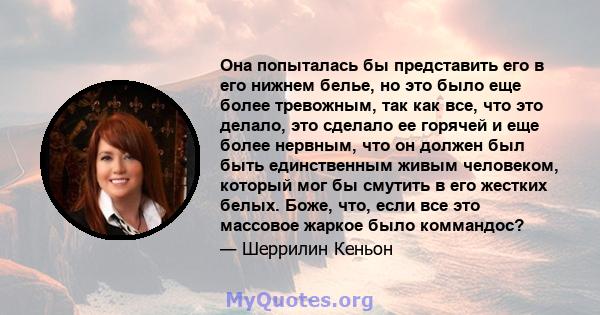 Она попыталась бы представить его в его нижнем белье, но это было еще более тревожным, так как все, что это делало, это сделало ее горячей и еще более нервным, что он должен был быть единственным живым человеком, который мог бы смутить в его жестких белых. Боже, что, если все это массовое жаркое было коммандос?

— Шеррилин Кеньон

MyQuotes.org